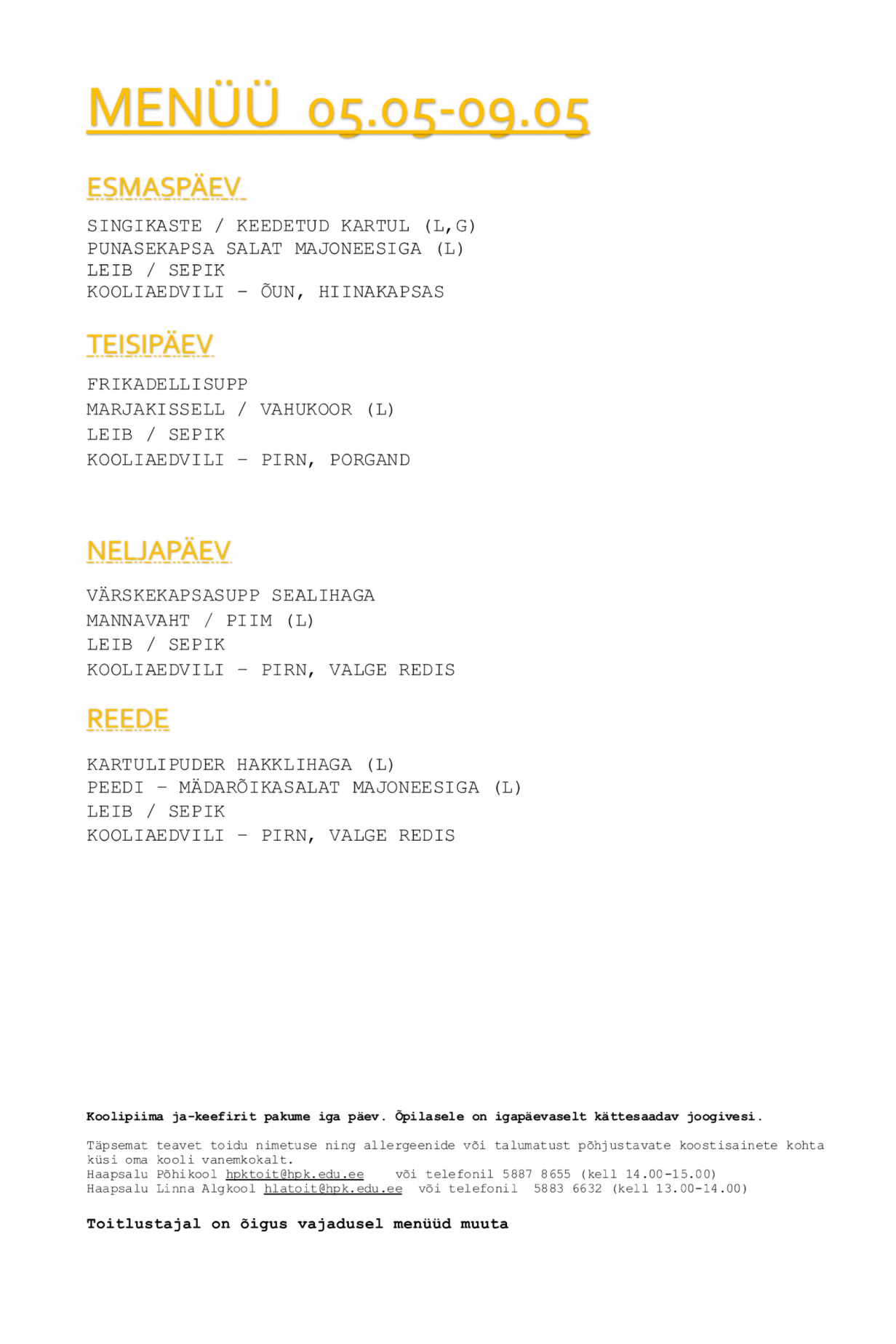 MENÜÜ 05.05-09.05

ESMASPÄEV

SINGIKASTE / KEEDETUD KARTUL (L,G)
PUNASEKAPSA SALAT MAJONEESIGA (L)
LEIB / SEPIK
KOOLIAEDVILI – ÕUN, HIINAKAPSAS

TEISIPÄEV

FRIKADELLISUPP
MARJAKISSELL / VAHUKOOR (L)
LEIB / SEPIK
KOOLIAEDVILI – PIRN, PORGAND

NELJAPÄEV

VÄRSKEKAPSASUPP SEALIHAGA
MANNAVAHT / PIIM (L)
LEIB / SEPIK
KOOLIAEDVILI – PIRN, VALGE REDIS

REEDE

KARTULIPUDER HAKKLIHAGA (L)
PEEDI – MÄDARÕIKASALAT MAJONEESIGA (L)
LEIB / SEPIK
KOOLIAEDVILI – PIRN, VALGE REDIS

Koolipiima ja-keefirit pakume iga päev. Õpilasele on igapäevaselt kättesaadav joogivesi.

Täpsemat teavet toidu nimetuse ning allergeenide või talumatust põhjustavate koostisainete kohta küsi oma kooli vanemkokalt.
Haapsalu Põhikool hpktoit@hpk.edu.ee või telefonil 5887 8655 (kell 14.00-15.00)
Haapsalu Linna Algkool hlatoit@hpk.edu.ee või telefonil 5883 6632 (kell 13.00-14.00)

Toitlustajal on õigus vajadusel menüüd muuta